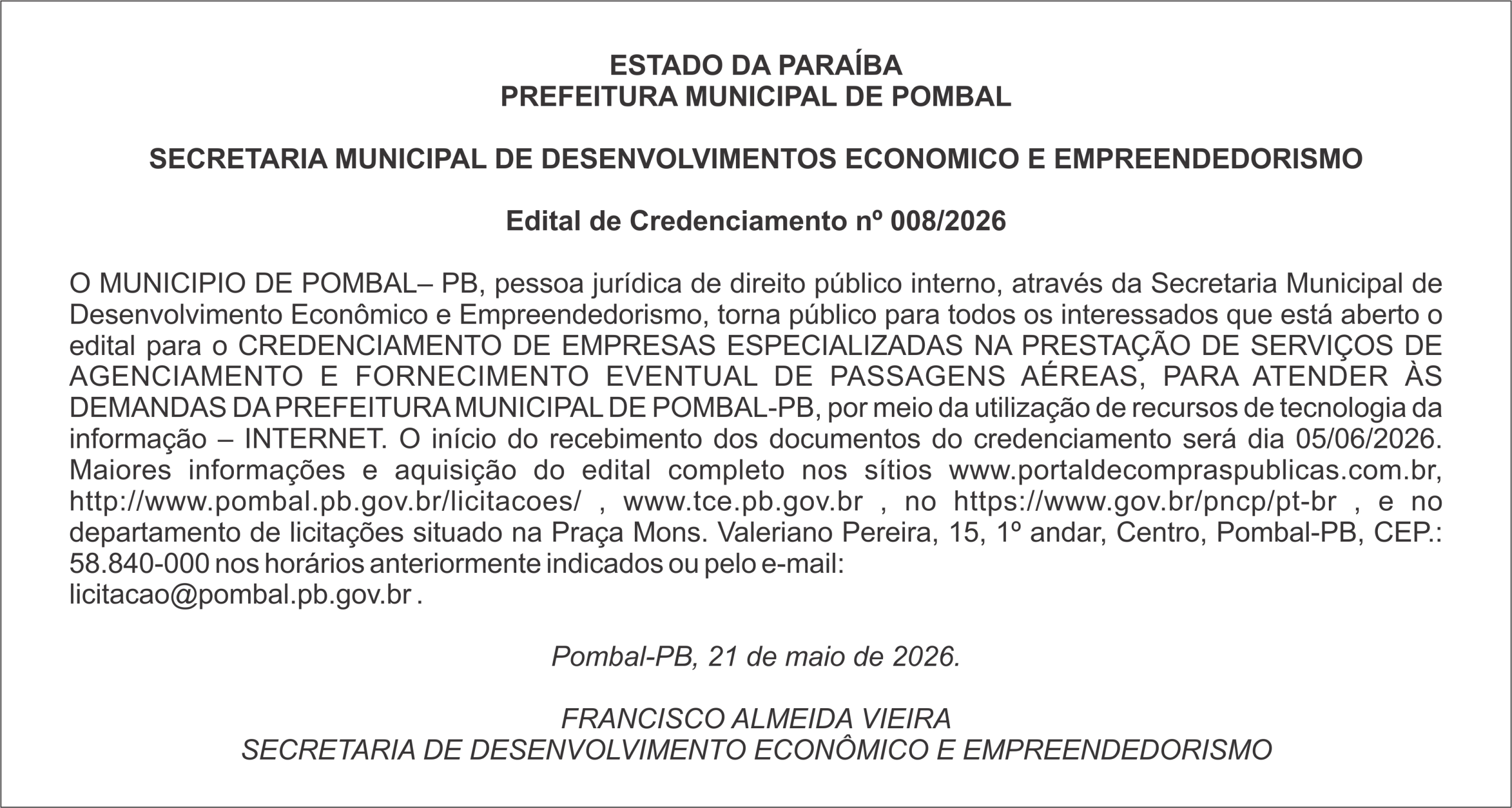 ESTADO DA PARAÍBA
PREFEITURA MUNICIPAL DE POMBAL

SECRETARIA MUNICIPAL DE DESENVOLVIMENTOS ECONOMICO E EMPREENDEDORISMO

Edital de Credenciamento nº 008/2026

O MUNICIPIO DE POMBAL– PB, pessoa jurídica de direito público interno, através da Secretaria Municipal de Desenvolvimento Econômico e Empreendedorismo, torna público para todos os interessados que está aberto o edital para o CREDENCIAMENTO DE EMPRESAS ESPECIALIZADAS NA PRESTAÇÃO DE SERVIÇOS DE AGENCIAMENTO E FORNECIMENTO EVENTUAL DE PASSAGENS AÉREAS, PARA ATENDER ÀS DEMANDAS DA PREFEITURA MUNICIPAL DE POMBAL-PB, por meio da utilização de recursos de tecnologia da informação – INTERNET. O início do recebimento dos documentos do credenciamento será dia 05/06/2026. Maiores informações e aquisição do edital completo nos sítios www.portaldecompraspublicas.com.br, http://www.pombal.pb.gov.br/licitacoes/ , www.tce.pb.gov.br , no https://www.gov.br/pncp/pt-br , e no departamento de licitações situado na Praça Mons. Valeriano Pereira, 15, 1º andar, Centro, Pombal-PB, CEP.: 58.840-000 nos horários anteriormente indicados ou pelo e-mail:
licitacao@pombal.pb.gov.br .

Pombal-PB, 21 de maio de 2026.

FRANCISCO ALMEIDA VIEIRA
SECRETARIA DE DESENVOLVIMENTO ECONÔMICO E EMPREENDEDORISMO